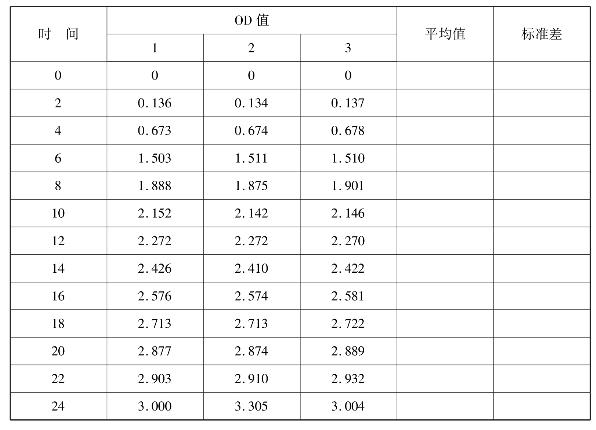 | 时 间 | OD 值 | | | 平均值 | 标准差 |
|---|---|---|---|---|---|
| | 1 | 2 | 3 | | |
| 0 | 0 | 0 | 0 | | |
| 2 | 0.136 | 0.134 | 0.137 | | |
| 4 | 0.673 | 0.674 | 0.678 | | |
| 6 | 1.503 | 1.511 | 1.510 | | |
| 8 | 1.888 | 1.875 | 1.901 | | |
| 10 | 2.152 | 2.142 | 2.146 | | |
| 12 | 2.272 | 2.272 | 2.270 | | |
| 14 | 2.426 | 2.410 | 2.422 | | |
| 16 | 2.576 | 2.574 | 2.581 | | |
| 18 | 2.713 | 2.713 | 2.722 | | |
| 20 | 2.877 | 2.874 | 2.889 | | |
| 22 | 2.903 | 2.910 | 2.932 | | |
| 24 | 3.000 | 3.305 | 3.004 | | |